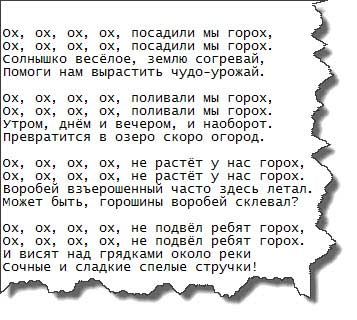 Ох, ох, ох, ох, посадили мы горох,
Ох, ох, ох, ох, посадили мы горох.
Солнышко весёлое, землю согревай,
Помоги нам вырастить чудо-урожай.

Ох, ох, ох, ох, поливали мы горох,
Ох, ох, ох, ох, поливали мы горох.
Утром, днём и вечером, и наоборот.
Превратится в озеро скоро огород.

Ох, ох, ох, ох, не растёт у нас горох,
Ох, ох, ох, ох, не растёт у нас горох.
Воробей взъерошенный часто здесь летал.
Может быть, горошины воробей склевал?

Ох, ох, ох, ох, не подвёл ребят горох,
Ох, ох, ох, ох, не подвёл ребят горох.
И висят над грядками около реки
Сочные и сладкие спелые стручки!